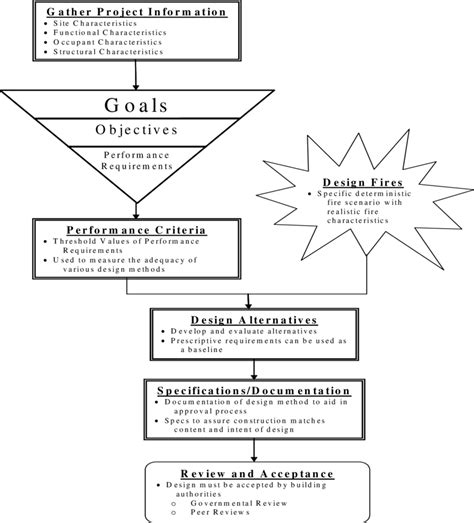 Gather Project Information
• Site Characteristics
• Functional Characteristics
• Occupant Characteristics
• Structural Characteristics

Goals

Objectives

Performance Requirements

Design Fires
• Specific deterministic fire scenario with realistic fire characteristics

Performance Criteria
• Threshold Values of Performance Requirements
• Used to measure the adequacy of various design methods

Design Alternatives
• Develop and evaluate alternatives
• Prescriptive requirements can be used as a baseline

Specifications/Documentation
• Documentation of design method to aid in approval process
• Specs to assure construction matches content and intent of design

Review and Acceptance
• Design must be accepted by building authorities
○ Governmental Review
○ Peer Reviews